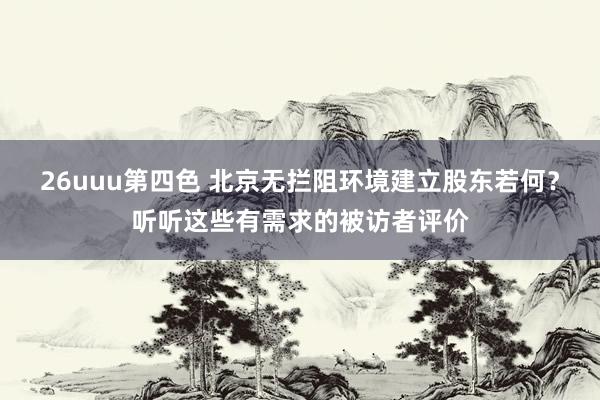 26uuu第四色 北京无拦阻环境建立股东若何？听听这些有需求的被访者评价